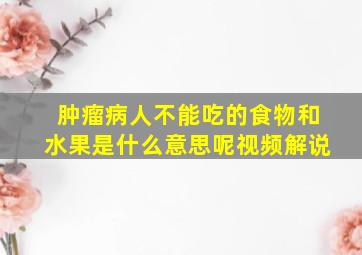 肿瘤病人不能吃的食物和水果是什么意思呢视频解说